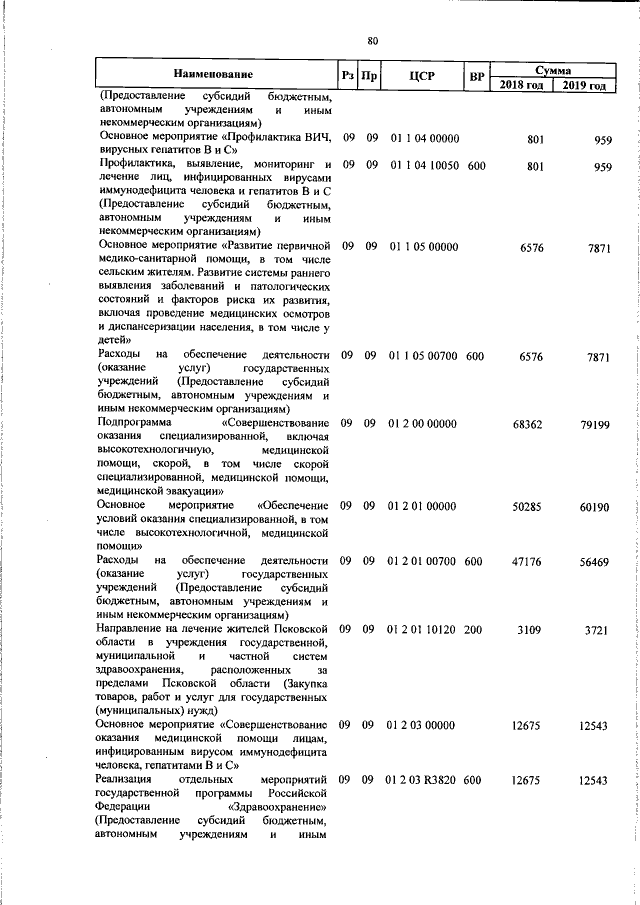 80

| Наименование | Рз | Пр | ЦСР | ВР | Сумма 2018 год | Сумма 2019 год |
|---|---|---|---|---|---|---|
| (Предоставление субсидий бюджетным, автономным учреждениям и иным некоммерческим организациям) | | | | | | |
| Основное мероприятие «Профилактика ВИЧ, вирусных гепатитов В и С» | 09 | 09 | 01 1 04 00000 | | 801 | 959 |
| Профилактика, выявление, мониторинг и лечение лиц, инфицированных вирусами иммунодефицита человека и гепатитов В и С (Предоставление субсидий бюджетным, автономным учреждениям и иным некоммерческим организациям) | 09 | 09 | 01 1 04 10050 | 600 | 801 | 959 |
| Основное мероприятие «Развитие первичной медико-санитарной помощи, в том числе сельским жителям. Развитие системы раннего выявления заболеваний и патологических состояний и факторов риска их развития, включая проведение медицинских осмотров и диспансеризации населения, в том числе у детей» | 09 | 09 | 01 1 05 00000 | | 6576 | 7871 |
| Расходы на обеспечение деятельности (оказание услуг) государственных учреждений (Предоставление субсидий бюджетным, автономным учреждениям и иным некоммерческим организациям) | 09 | 09 | 01 1 05 00700 | 600 | 6576 | 7871 |
| Подпрограмма «Совершенствование оказания специализированной, включая высокотехнологичную, медицинской помощи, скорой, в том числе скорой специализированной, медицинской помощи, медицинской эвакуации» | 09 | 09 | 01 2 00 00000 | | 68362 | 79199 |
| Основное мероприятие «Обеспечение условий оказания специализированной, в том числе высокотехнологичной, медицинской помощи» | 09 | 09 | 01 2 01 00000 | | 50285 | 60190 |
| Расходы на обеспечение деятельности (оказание услуг) государственных учреждений (Предоставление субсидий бюджетным, автономным учреждениям и иным некоммерческим организациям) | 09 | 09 | 01 2 01 00700 | 600 | 47176 | 56469 |
| Направление на лечение жителей Псковской области в учреждения государственной, муниципальной и частной систем здравоохранения, расположенных за пределами Псковской области (Закупка товаров, работ и услуг для государственных (муниципальных) нужд) | 09 | 09 | 01 2 01 10120 | 200 | 3109 | 3721 |
| Основное мероприятие «Совершенствование оказания медицинской помощи лицам, инфицированным вирусом иммунодефицита человека, гепатитами В и С» | 09 | 09 | 01 2 03 00000 | | 12675 | 12543 |
| Реализация отдельных мероприятий государственной программы Российской Федерации «Здравоохранение» (Предоставление субсидий бюджетным, автономным учреждениям и иным | 09 | 09 | 01 2 03 R3820 | 600 | 12675 | 12543 |